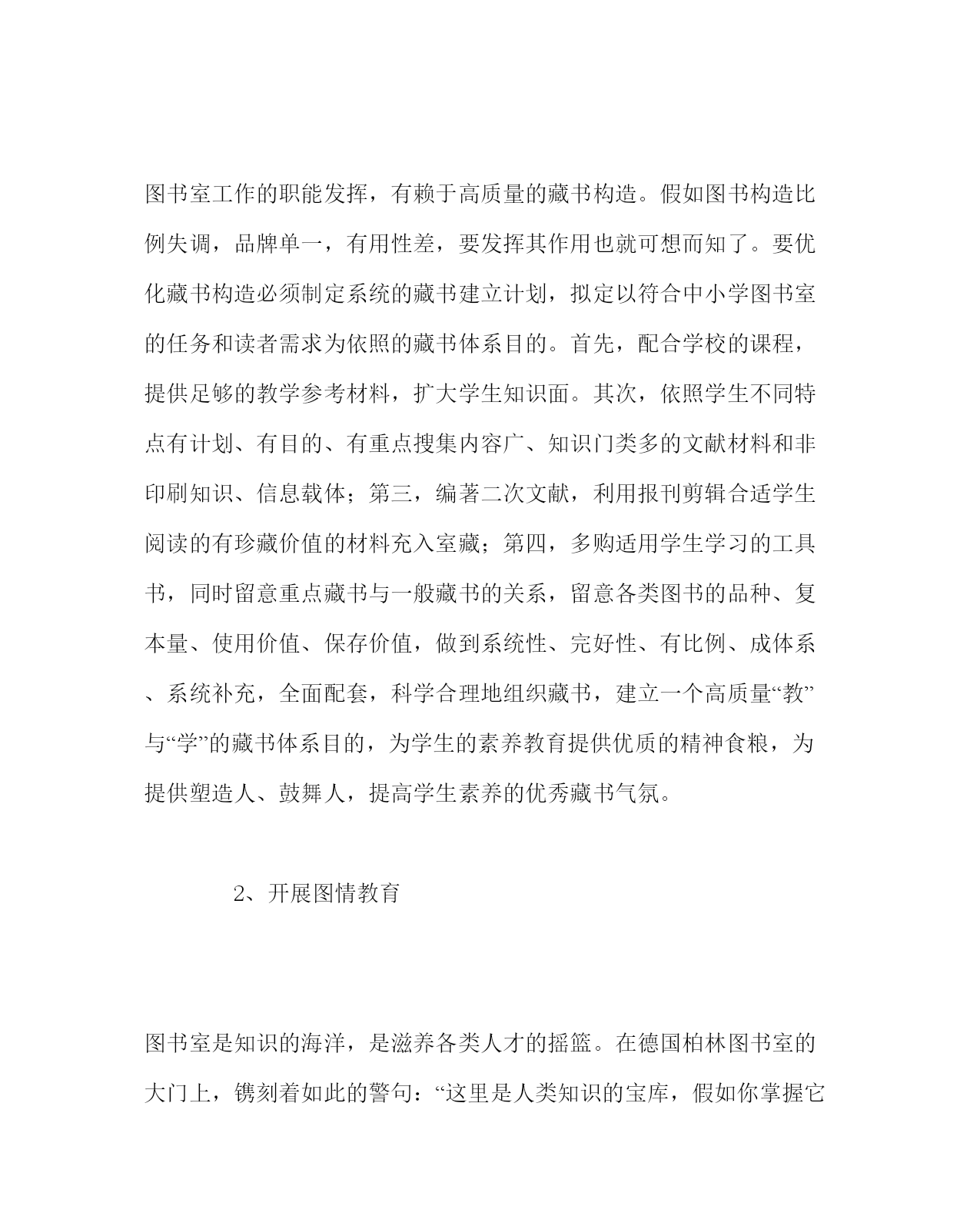 图书室工作的职能发挥，有赖于高质量的藏书构造。假如图书构造比例失调，品牌单一，有用性差，要发挥其作用也就可想而知了。要优化藏书构造必须制定系统的藏书建立计划，拟定以符合中小学图书室的任务和读者需求为依照的藏书体系目的。首先，配合学校的课程，提供足够的教学参考材料，扩大学生知识面。其次，依照学生不同特点有计划、有目的、有重点搜集内容广、知识门类多的文献材料和非印刷知识、信息载体；第三，编著二次文献，利用报刊剪辑合适学生阅读的有珍藏价值的材料充入室藏；第四，多购适用学生学习的工具书，同时留意重点藏书与一般藏书的关系，留意各类图书的品种、复本量、使用价值、保存价值，做到系统性、完好性、有比例、成体系、系统补充，全面配套，科学合理地组织藏书，建立一个高质量“教”与“学”的藏书体系目的，为学生的素养教育提供优质的精神食粮，为提供塑造人、鼓舞人，提高学生素养的优秀藏书气氛。

2、开展图情教育

图书室是知识的海洋，是滋养各类人才的摇篮。在德国柏林图书室的大门上，镌刻着如此的警句：“这里是人类知识的宝库，假如你掌握它